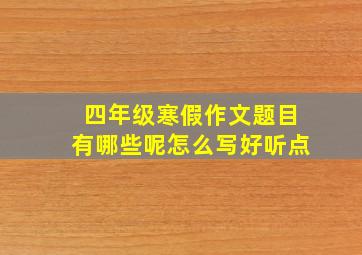 四年级寒假作文题目
有哪些呢怎么写好听点